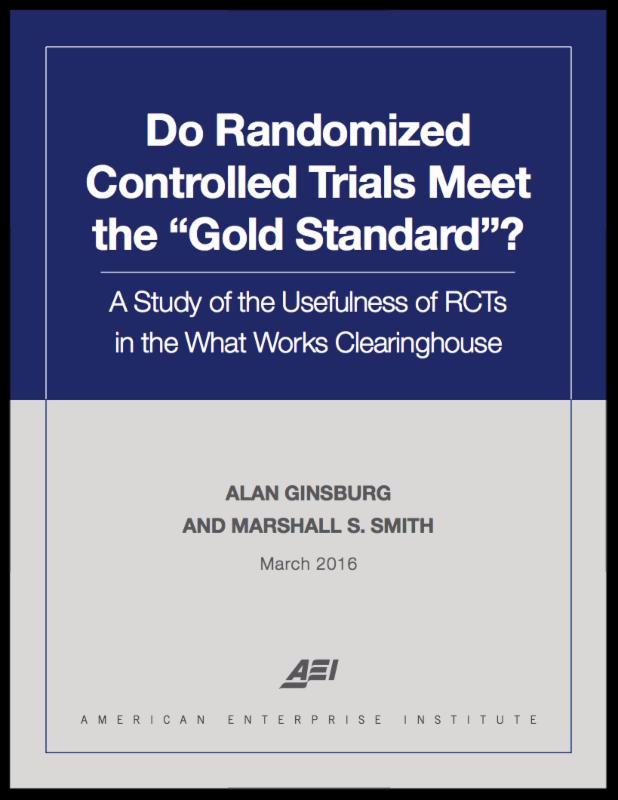 Do Randomized Controlled Trials Meet the "Gold Standard"?

A Study of the Usefulness of RCTs in the What Works Clearinghouse

ALAN GINSBURG
AND MARSHALL S. SMITH

March 2016

AEI

AMERICAN ENTERPRISE INSTITUTE